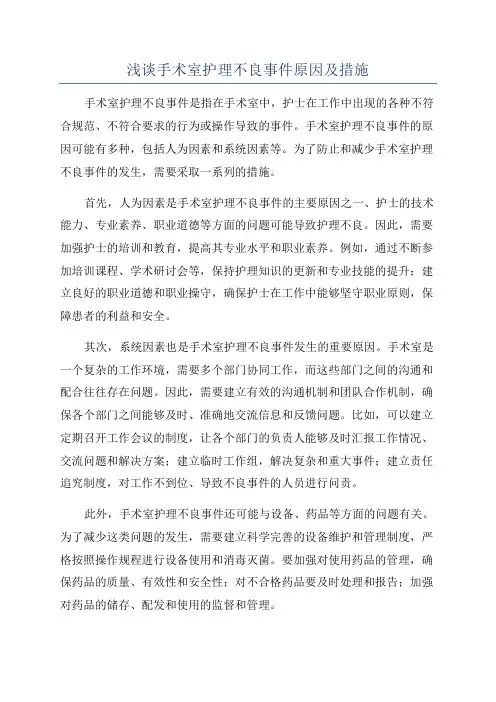 浅谈手术室护理不良事件原因及措施

手术室护理不良事件是指在手术室中，护士在工作中出现的各种不符合规范、不符合要求的行为或操作导致的事件。手术室护理不良事件的原因可能有多种，包括人为因素和系统因素等。为了防止和减少手术室护理不良事件的发生，需要采取一系列的措施。

首先，人为因素是手术室护理不良事件的主要原因之一、护士的技术能力、专业素养、职业道德等方面的问题可能导致护理不良。因此，需要加强护士的培训和教育，提高其专业水平和职业素养。例如，通过不断参加培训课程、学术研讨会等，保持护理知识的更新和专业技能的提升；建立良好的职业道德和职业操守，确保护士在工作中能够坚守职业原则，保障患者的利益和安全。

其次，系统因素也是手术室护理不良事件发生的重要原因。手术室是一个复杂的工作环境，需要多个部门协同工作，而这些部门之间的沟通和配合往往存在问题。因此，需要建立有效的沟通机制和团队合作机制，确保各个部门之间能够及时、准确地交流信息和反馈问题。比如，可以建立定期召开工作会议的制度，让各个部门的负责人能够及时汇报工作情况、交流问题和解决方案；建立临时工作组，解决复杂和重大事件；建立责任追究制度，对工作不到位、导致不良事件的人员进行问责。

此外，手术室护理不良事件还可能与设备、药品等方面的问题有关。为了减少这类问题的发生，需要建立科学完善的设备维护和管理制度，严格按照操作规程进行设备使用和消毒灭菌。要加强对使用药品的管理，确保药品的质量、有效性和安全性；对不合格药品要及时处理和报告；加强对药品的储存、配发和使用的监督和管理。